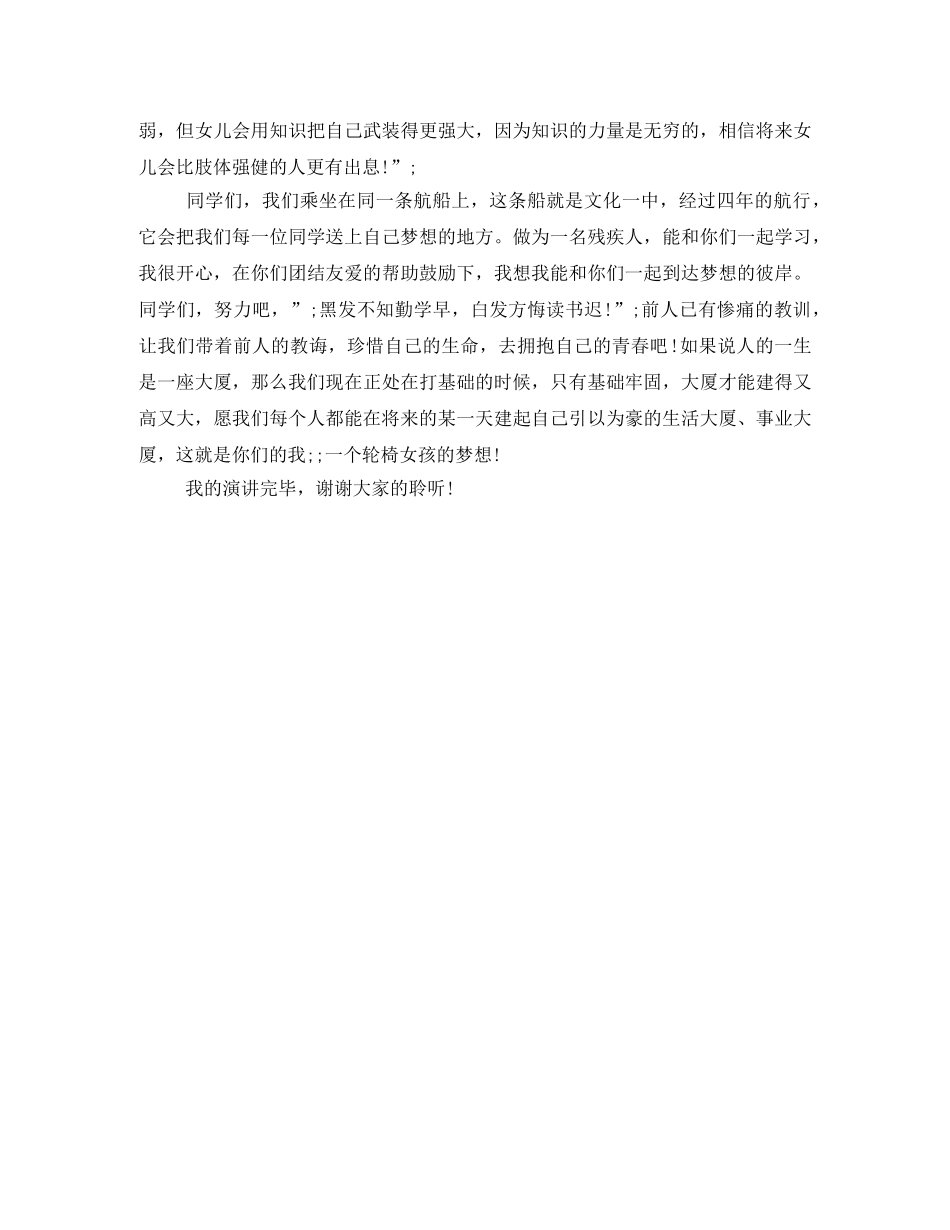 弱，但女儿会用知识把自己武装得更强大，因为知识的力量是无穷的，相信将来女儿会比肢体强健的人更有出息!”;

同学们，我们乘坐在同一条航船上，这条船就是文化一中，经过四年的航行，它会把我们每一位同学送上自己梦想的地方。做为一名残疾人，能和你们一起学习，我很开心，在你们团结友爱的帮助鼓励下，我想我能和你们一起到达梦想的彼岸。同学们，努力吧，”;黑发不知勤学早，白发方悔读书迟!”;前人已有惨痛的教训，让我们带着前人的教诲，珍惜自己的生命，去拥抱自己的青春吧!如果说人的一生是一座大厦，那么我们现在正处在打基础的时候，只有基础牢固，大厦才能建得又高又大，愿我们每个人都能在将来的某一天建起自己引以为豪的生活大厦、事业大厦，这就是你们的我;;一个轮椅女孩的梦想!

我的演讲完毕，谢谢大家的聆听!